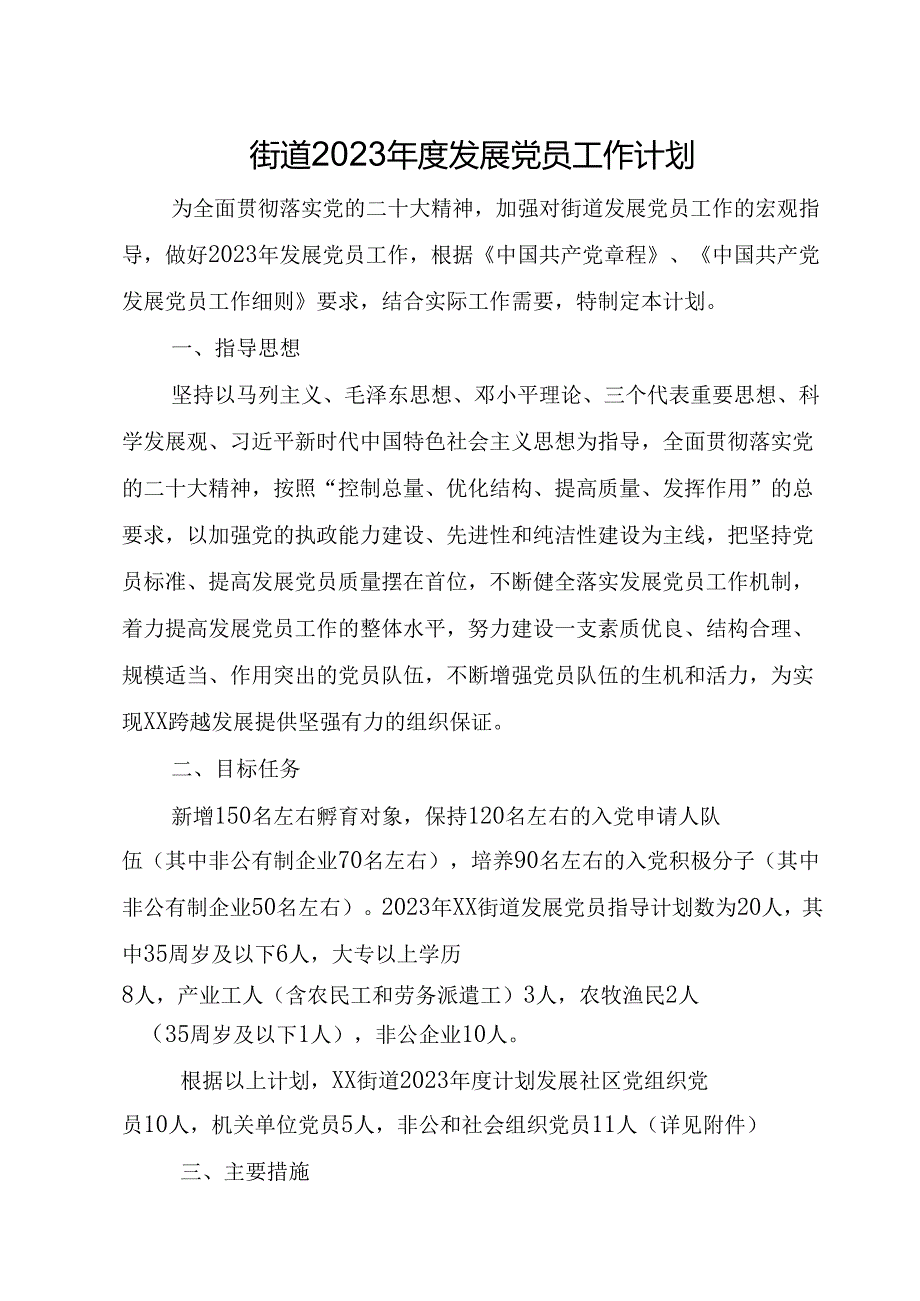 街道2023年度发展党员工作计划

为全面贯彻落实党的二十大精神，加强对街道发展党员工作的宏观指导，做好2023年发展党员工作，根据《中国共产党章程》、《中国共产党发展党员工作细则》要求，结合实际工作需要，特制定本计划。

一、指导思想

坚持以马列主义、毛泽东思想、邓小平理论、三个代表重要思想、科学发展观、习近平新时代中国特色社会主义思想为指导，全面贯彻落实党的二十大精神，按照“控制总量、优化结构、提高质量、发挥作用”的总要求，以加强党的执政能力建设、先进性和纯洁性建设为主线，把坚持党员标准、提高发展党员质量摆在首位，不断健全落实发展党员工作机制，着力提高发展党员工作的整体水平，努力建设一支素质优良、结构合理、规模适当、作用突出的党员队伍，不断增强党员队伍的生机和活力，为实现XX跨越发展提供坚强有力的组织保证。

二、目标任务

新增150名左右孵育对象，保持120名左右的入党申请人队伍（其中非公有制企业70名左右），培养90名左右的入党积极分子（其中非公有制企业50名左右）。2023年XX街道发展党员指导计划数为20人，其中35周岁及以下6人，大专以上学历8人，产业工人（含农民工和劳务派遣工）3人，农牧渔民2人（35周岁及以下1人），非公企业10人。

根据以上计划，XX街道2023年度计划发展社区党组织党员10人，机关单位党员5人，非公和社会组织党员11人（详见附件）

三、主要措施